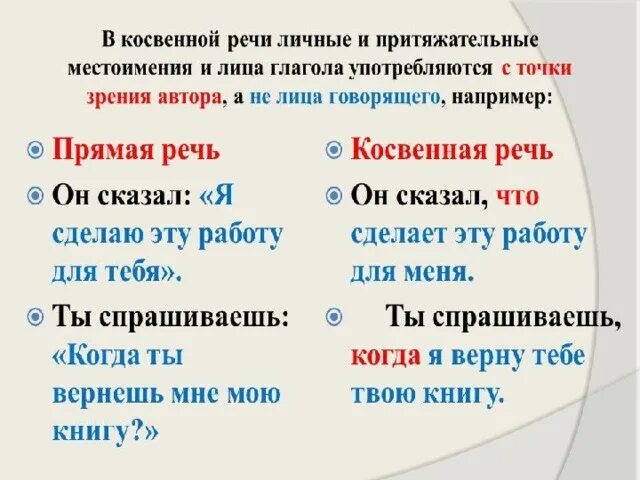 В косвенной речи личные и притяжательные местоимения и лица глагола употребляются с точки зрения автора, а не лица говорящего, например:

• Прямая речь

• Он сказал: «Я сделаю эту работу для тебя».

• Ты спрашиваешь: «Когда ты вернешь мне мою книгу?»

• Косвенная речь

• Он сказал, что сделает эту работу для меня.

• Ты спрашиваешь, когда я верну тебе твою книгу.